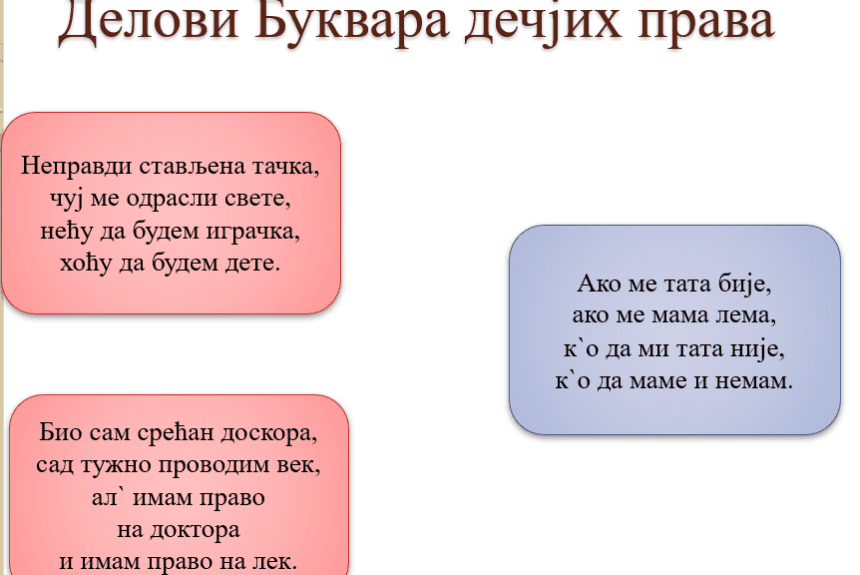 Делови Буквара дечјих права

Неправди стављена тачка,
чуј ме одрасли свете,
нећу да будем играчка,
хоћу да будем дете.

Био сам срећан доскора,
сад тужно проводим век,
ал` имам право
на доктора
и имам право на лек.

Ако ме тата бије,
ако ме мама лема,
к`о да ми тата није,
к`о да маме и немам.